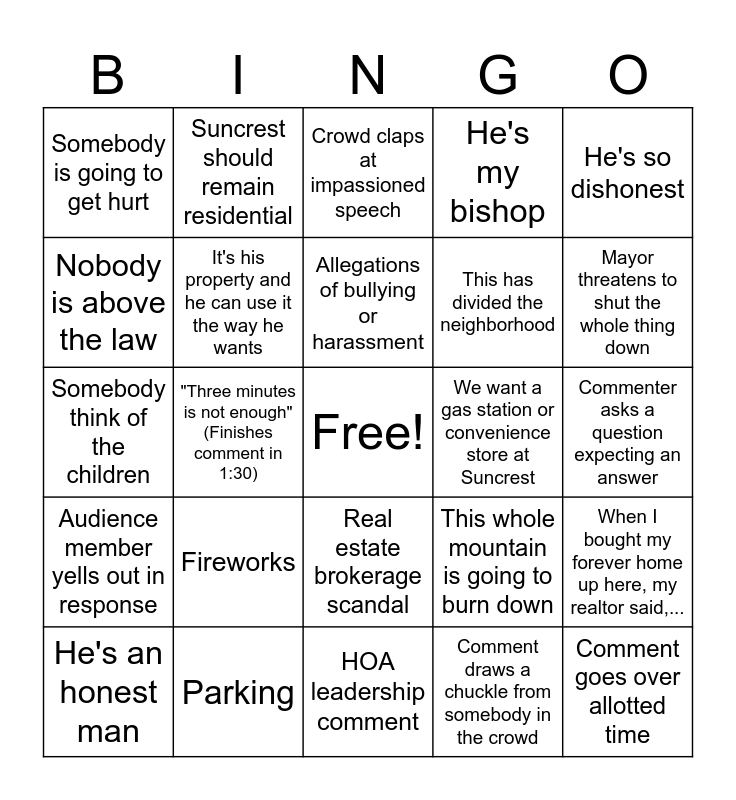 | B | I | N | G | O |
|---|---|---|---|---|
| Somebody is going to get hurt | Suncrest should remain residential | Crowd claps at impassioned speech | He's my bishop | He's so dishonest |
| Nobody is above the law | It's his property and he can use it the way he wants | Allegations of bullying or harassment | This has divided the neighborhood | Mayor threatens to shut the whole thing down |
| Somebody think of the children | "Three minutes is not enough" (Finishes comment in 1:30) | Free! | We want a gas station or convenience store at Suncrest | Commenter asks a question expecting an answer |
| Audience member yells out in response | Fireworks | Real estate brokerage scandal | This whole mountain is going to burn down | When I bought my forever home up here, my realtor said,... |
| He's an honest man | Parking | HOA leadership comment | Comment draws a chuckle from somebody in the crowd | Comment goes over allotted time |